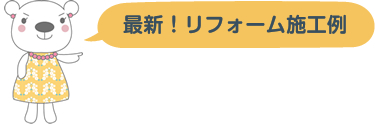 最新！リフォーム施工例